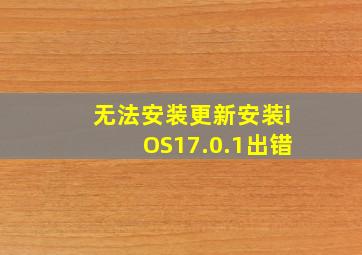 无法安装更新安装iOS17.0.1出错